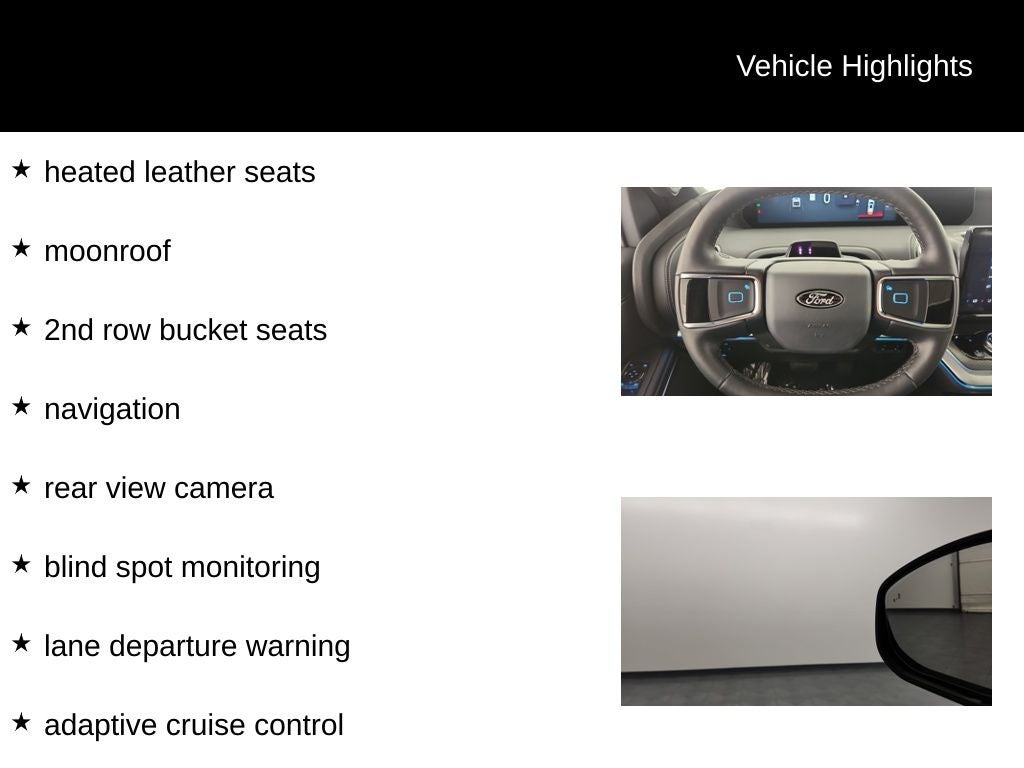 Vehicle Highlights

★ heated leather seats

★ moonroof

★ 2nd row bucket seats

★ navigation

★ rear view camera

★ blind spot monitoring

★ lane departure warning

★ adaptive cruise control

Ford